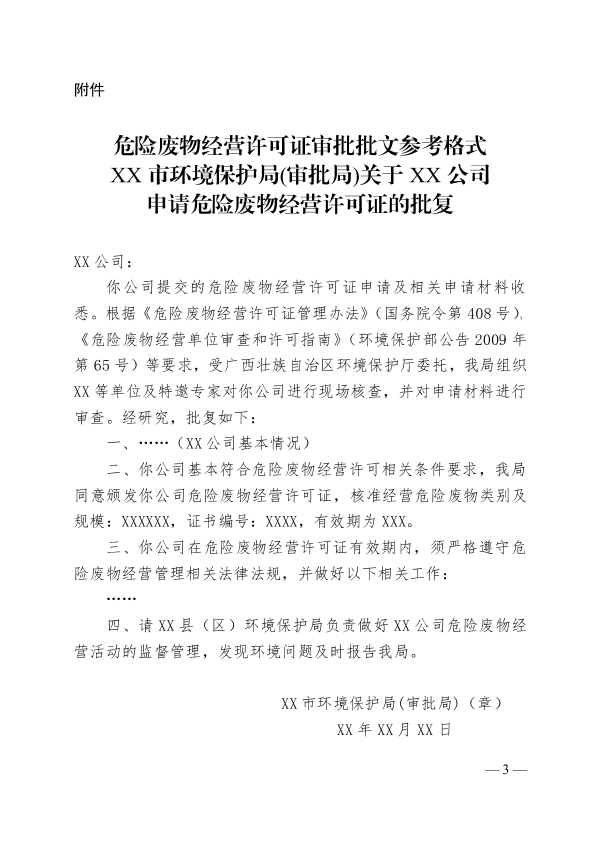 附件

危险废物经营许可证审批批文参考格式
XX 市环境保护局(审批局)关于 XX 公司
申请危险废物经营许可证的批复

XX 公司：

你公司提交的危险废物经营许可证申请及相关申请材料收悉。根据《危险废物经营许可证管理办法》（国务院令第 408 号）、《危险废物经营单位审查和许可指南》（环境保护部公告 2009 年第 65 号）等要求，受广西壮族自治区环境保护厅委托，我局组织 XX 等单位及特邀专家对你公司进行现场核查，并对申请材料进行审查。经研究，批复如下：

一、……（XX 公司基本情况）

二、你公司基本符合危险废物经营许可相关条件要求，我局同意颁发你公司危险废物经营许可证，核准经营危险废物类别及规模：XXXXXX，证书编号：XXXX，有效期为 XXX。

三、你公司在危险废物经营许可证有效期内，须严格遵守危险废物经营管理相关法律法规，并做好以下相关工作：

……

四、请 XX 县（区）环境保护局负责做好 XX 公司危险废物经营活动的监督管理，发现环境问题及时报告我局。

XX 市环境保护局(审批局)（章）
XX 年 XX 月 XX 日

— 3 —